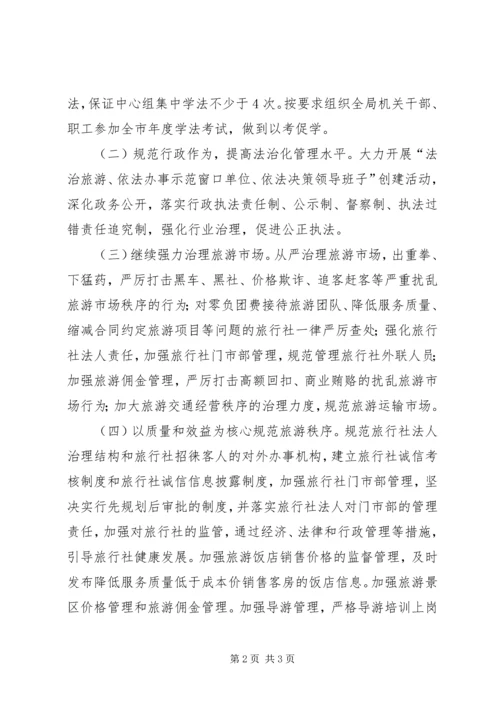 法，保证中心组集中学法不少于4次。按要求组织全局机关干部、职工参加全市年度学法考试，做到以考促学。

（二）规范行政作为，提高法治化管理水平。大力开展“法治旅游、依法办事示范窗口单位、依法决策领导班子”创建活动，深化政务公开，落实行政执法责任制、公示制、督察制、执法过错责任追究制，强化行业治理，促进公正执法。

（三）继续强力治理旅游市场。从严治理旅游市场，出重拳、下猛药，严厉打击黑车、黑社、价格欺诈、追客赶客等严重扰乱旅游市场秩序的行为；对零负团费接待旅游团队、降低服务质量、缩减合同约定旅游项目等问题的旅行社一律严厉查处；强化旅行社法人责任，加强旅行社门市部管理，规范管理旅行社外联人员；加强旅游佣金管理，严厉打击高额回扣、商业贿赂的扰乱旅游市场行为；加大旅游交通经营秩序的治理力度，规范旅游运输市场。

（四）以质量和效益为核心规范旅游秩序。规范旅行社法人治理结构和旅行社招徕客人的对外办事机构，建立旅行社诚信考核制度和旅行社诚信信息披露制度，加强旅行社门市部管理，坚决实行先规划后审批的制度，并落实旅行社法人对门市部的管理责任，加强对旅行社的监管，通过经济、法律和行政管理等措施，引导旅行社健康发展。加强旅游饭店销售价格的监督管理，及时发布降低服务质量低于成本价销售客房的饭店信息。加强旅游景区价格管理和旅游佣金管理。加强导游管理，严格导游培训上岗

第2页 共3页